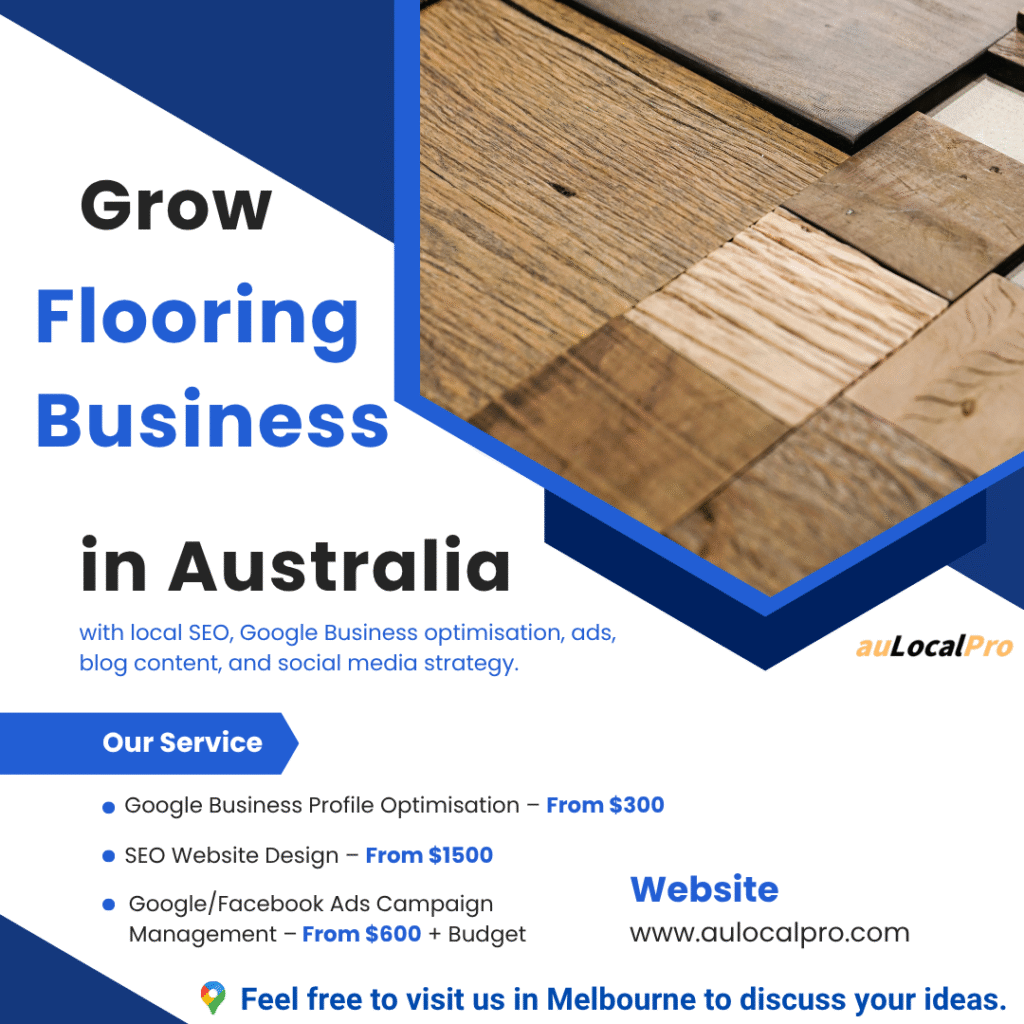 Grow

Flooring Business

in Australia

with local SEO, Google Business optimisation, ads, blog content, and social media strategy.

auLocalPro

Our Service

• Google Business Profile Optimisation – From $300

• SEO Website Design – From $1500

• Google/Facebook Ads Campaign Management – From $600 + Budget

Website
www.aulocalpro.com

Feel free to visit us in Melbourne to discuss your ideas.